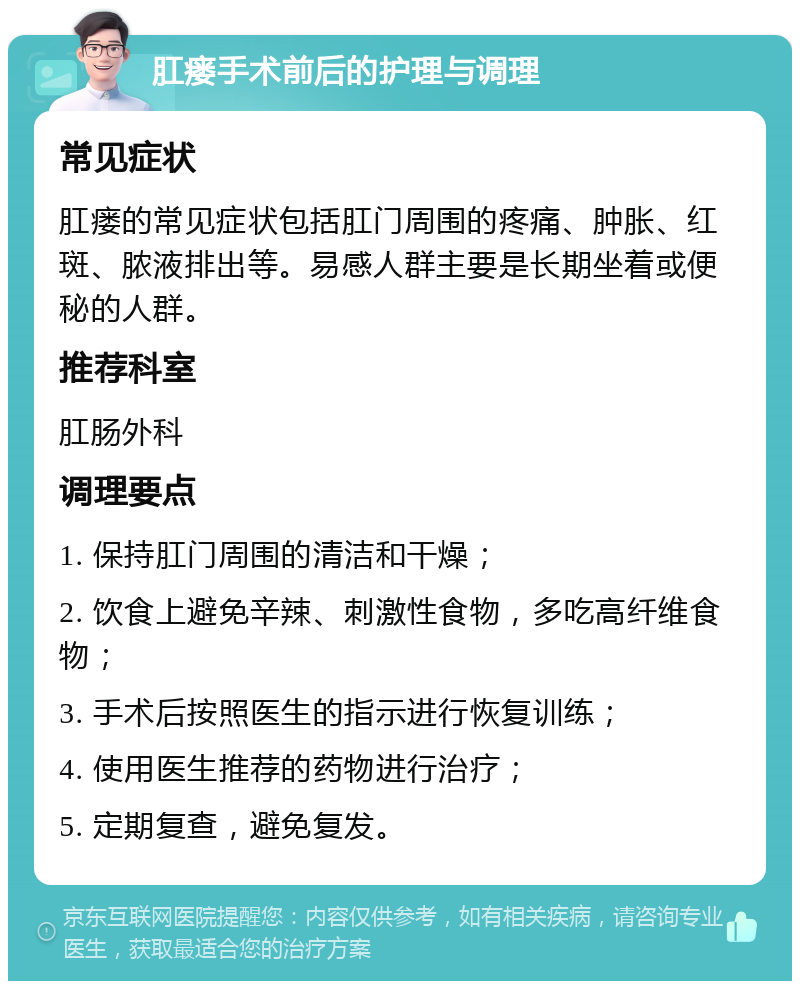 肛瘘手术前后的护理与调理

常见症状

肛瘘的常见症状包括肛门周围的疼痛、肿胀、红斑、脓液排出等。易感人群主要是长期坐着或便秘的人群。

推荐科室

肛肠外科

调理要点

1. 保持肛门周围的清洁和干燥；

2. 饮食上避免辛辣、刺激性食物，多吃高纤维食物；

3. 手术后按照医生的指示进行恢复训练；

4. 使用医生推荐的药物进行治疗；

5. 定期复查，避免复发。

京东互联网医院提醒您：内容仅供参考，如有相关疾病，请咨询专业医生，获取最适合您的治疗方案